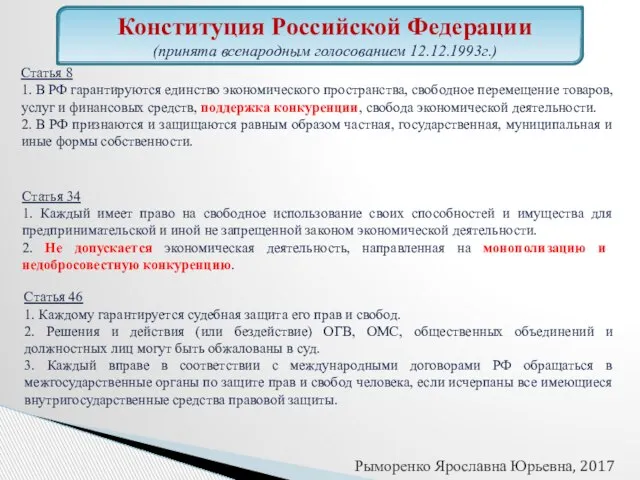 Конституция Российской Федерации
(принята всенародным голосованием 12.12.1993г.)

Статья 8
1. В РФ гарантируются единство экономического пространства, свободное перемещение товаров, услуг и финансовых средств, поддержка конкуренции, свобода экономической деятельности.
2. В РФ признаются и защищаются равным образом частная, государственная, муниципальная и иные формы собственности.

Статья 34
1. Каждый имеет право на свободное использование своих способностей и имущества для предпринимательской и иной не запрещенной законом экономической деятельности.
2. Не допускается экономическая деятельность, направленная на монополизацию и недобросовестную конкуренцию.

Статья 46
1. Каждому гарантируется судебная защита его прав и свобод.
2. Решения и действия (или бездействие) ОГВ, ОМС, общественных объединений и должностных лиц могут быть обжалованы в суд.
3. Каждый вправе в соответствии с международными договорами РФ обращаться в межгосударственные органы по защите прав и свобод человека, если исчерпаны все имеющиеся внутригосударственные средства правовой защиты.

Рыморенко Ярославна Юрьевна, 2017